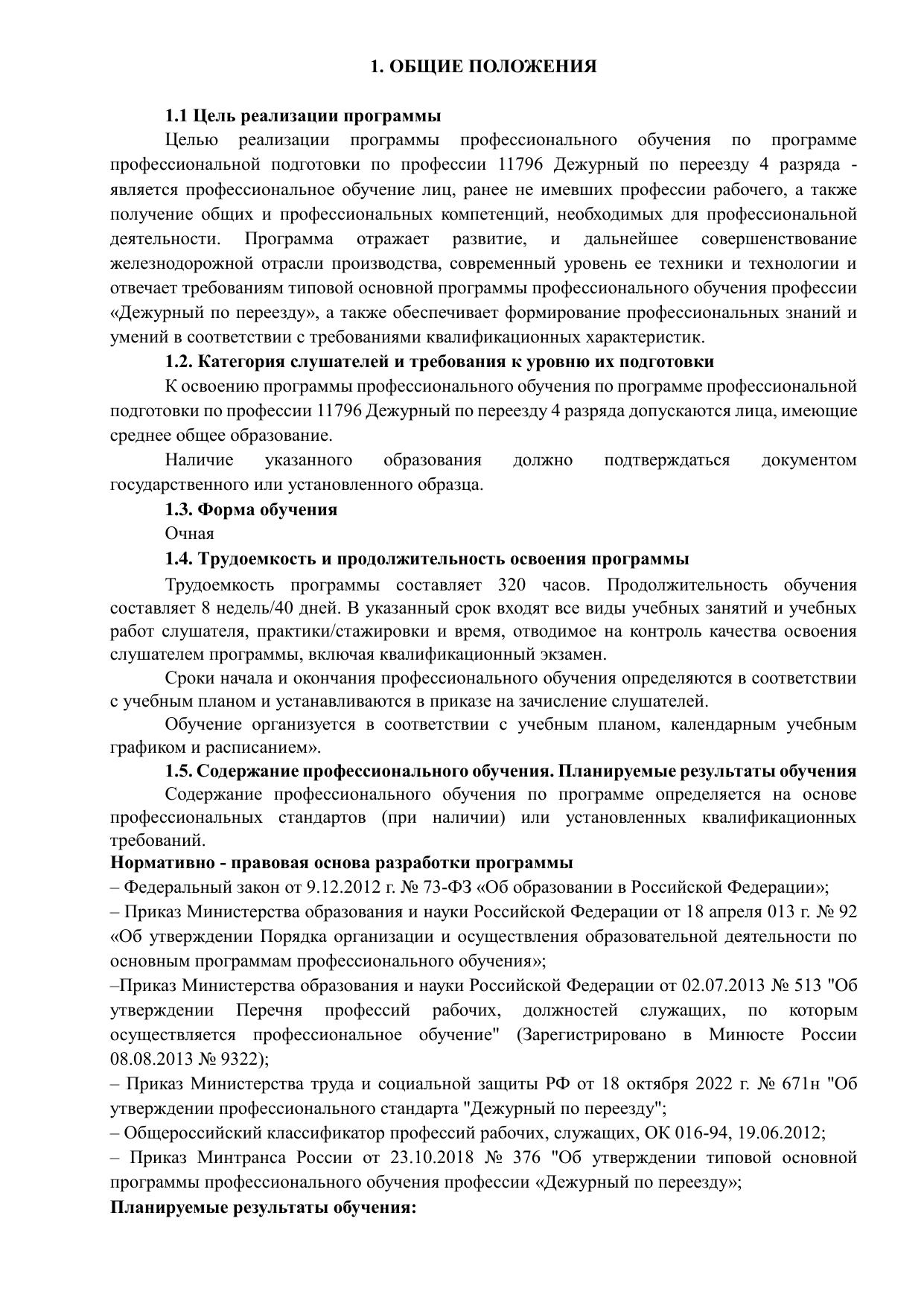 1. ОБЩИЕ ПОЛОЖЕНИЯ

1.1 Цель реализации программы

Целью реализации программы профессионального обучения по программе профессиональной подготовки по профессии 11796 Дежурный по переезду 4 разряда - является профессиональное обучение лиц, ранее не имевших профессии рабочего, а также получение общих и профессиональных компетенций, необходимых для профессиональной деятельности. Программа отражает развитие, и дальнейшее совершенствование железнодорожной отрасли производства, современный уровень ее техники и технологии и отвечает требованиям типовой основной программы профессионального обучения профессии «Дежурный по переезду», а также обеспечивает формирование профессиональных знаний и умений в соответствии с требованиями квалификационных характеристик.

1.2. Категория слушателей и требования к уровню их подготовки

К освоению программы профессионального обучения по программе профессиональной подготовки по профессии 11796 Дежурный по переезду 4 разряда допускаются лица, имеющие среднее общее образование.

Наличие указанного образования должно подтверждаться документом государственного или установленного образца.

1.3. Форма обучения

Очная

1.4. Трудоемкость и продолжительность освоения программы

Трудоемкость программы составляет 320 часов. Продолжительность обучения составляет 8 недель/40 дней. В указанный срок входят все виды учебных занятий и учебных работ слушателя, практики/стажировки и время, отводимое на контроль качества освоения слушателем программы, включая квалификационный экзамен.

Сроки начала и окончания профессионального обучения определяются в соответствии с учебным планом и устанавливаются в приказе на зачисление слушателей.

Обучение организуется в соответствии с учебным планом, календарным учебным графиком и расписанием».

1.5. Содержание профессионального обучения. Планируемые результаты обучения

Содержание профессионального обучения по программе определяется на основе профессиональных стандартов (при наличии) или установленных квалификационных требований.

Нормативно - правовая основа разработки программы

– Федеральный закон от 9.12.2012 г. № 73-ФЗ «Об образовании в Российской Федерации»;

– Приказ Министерства образования и науки Российской Федерации от 18 апреля 013 г. № 92 «Об утверждении Порядка организации и осуществления образовательной деятельности по основным программам профессионального обучения»;

–Приказ Министерства образования и науки Российской Федерации от 02.07.2013 № 513 "Об утверждении Перечня профессий рабочих, должностей служащих, по которым осуществляется профессиональное обучение" (Зарегистрировано в Минюсте России 08.08.2013 № 9322);

– Приказ Министерства труда и социальной защиты РФ от 18 октября 2022 г. № 671н "Об утверждении профессионального стандарта "Дежурный по переезду";

– Общероссийский классификатор профессий рабочих, служащих, ОК 016-94, 19.06.2012;

– Приказ Минтранса России от 23.10.2018 № 376 "Об утверждении типовой основной программы профессионального обучения профессии «Дежурный по переезду»;

Планируемые результаты обучения: